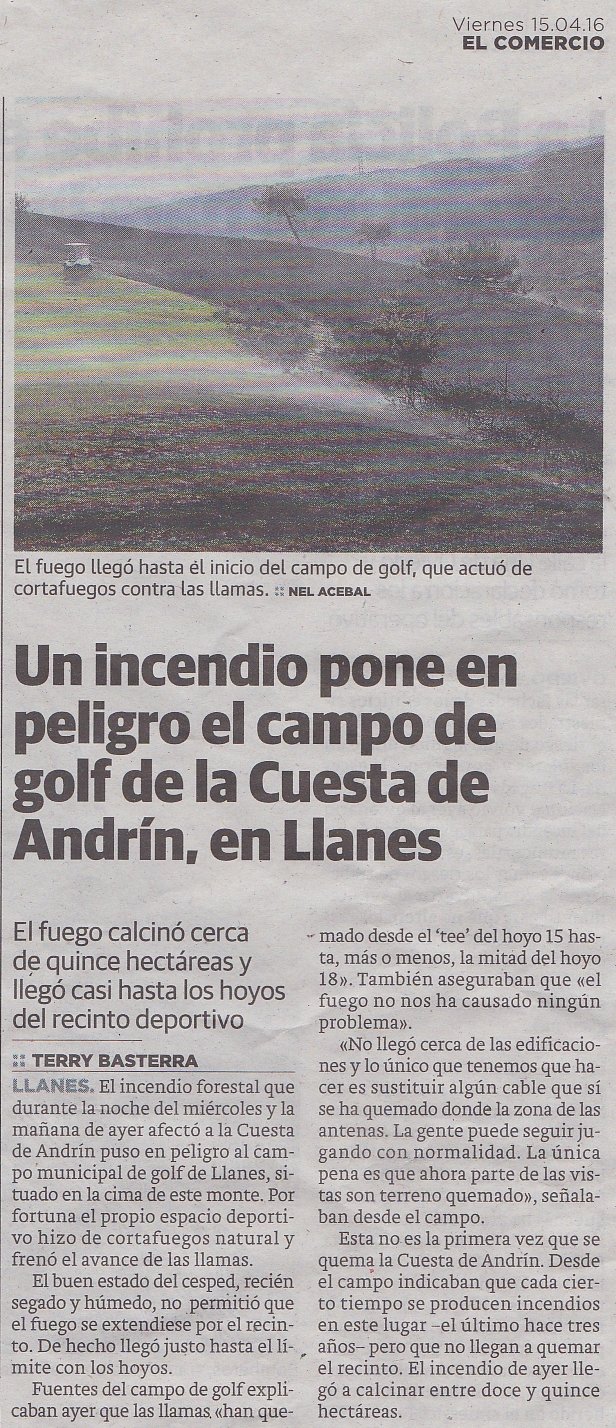 Viernes 15.04.16
EL COMERCIO

El fuego llegó hasta él inicio del campo de golf, que actuó de cortafuegos contra las llamas. :: NEL ACEBAL

Un incendio pone en peligro el campo de golf de la Cuesta de Andrín, en Llanes

El fuego calcinó cerca de quince hectáreas y llegó casi hasta los hoyos del recinto deportivo

:: TERRY BASTERRA

LLANES. El incendio forestal que durante la noche del miércoles y la mañana de ayer afectó a la Cuesta de Andrín puso en peligro al campo municipal de golf de Llanes, situado en la cima de este monte. Por fortuna el propio espacio deportivo hizo de cortafuegos natural y frenó el avance de las llamas.

El buen estado del cesped, recién segado y húmedo, no permitió que el fuego se extendiese por el recinto. De hecho llegó justo hasta el límite con los hoyos.

Fuentes del campo de golf explicaban ayer que las llamas «han quemado desde el 'tee' del hoyo 15 hasta, más o menos, la mitad del hoyo 18». También aseguraban que «el fuego no nos ha causado ningún problema».

«No llegó cerca de las edificaciones y lo único que tenemos que hacer es sustituir algún cable que sí se ha quemado donde la zona de las antenas. La gente puede seguir jugando con normalidad. La única pena es que ahora parte de las vistas son terreno quemado», señalaban desde el campo.

Esta no es la primera vez que se quema la Cuesta de Andrín. Desde el campo indicaban que cada cierto tiempo se producen incendios en este lugar –el último hace tres años– pero que no llegan a quemar el recinto. El incendio de ayer llegó a calcinar entre doce y quince hectáreas.